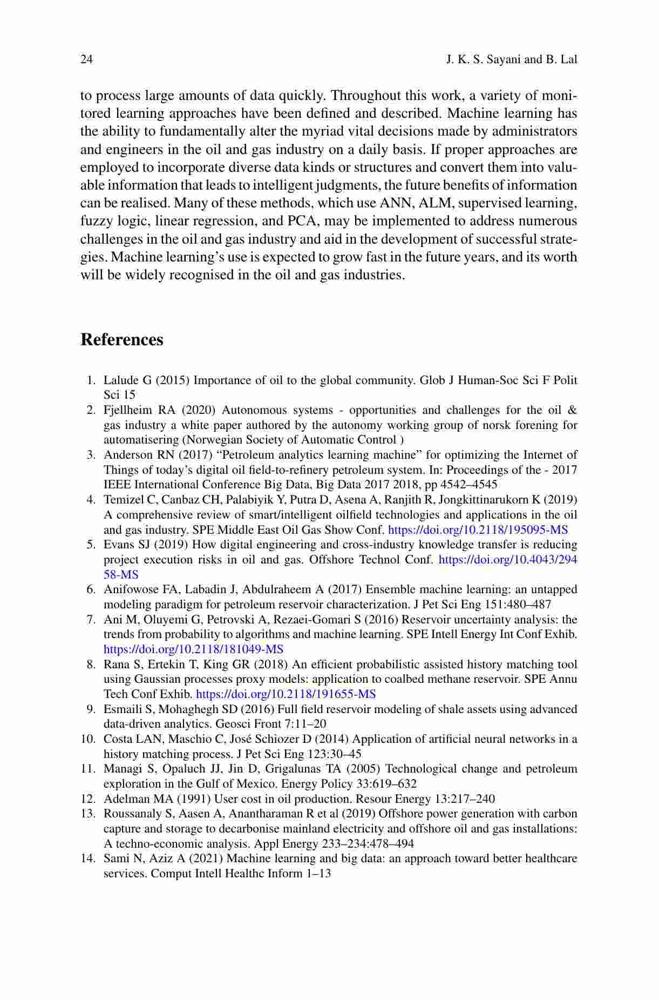 24 J. K. S. Sayani and B. Lal

to process large amounts of data quickly. Throughout this work, a variety of monitored learning approaches have been defined and described. Machine learning has the ability to fundamentally alter the myriad vital decisions made by administrators and engineers in the oil and gas industry on a daily basis. If proper approaches are employed to incorporate diverse data kinds or structures and convert them into valuable information that leads to intelligent judgments, the future benefits of information can be realised. Many of these methods, which use ANN, ALM, supervised learning, fuzzy logic, linear regression, and PCA, may be implemented to address numerous challenges in the oil and gas industry and aid in the development of successful strategies. Machine learning's use is expected to grow fast in the future years, and its worth will be widely recognised in the oil and gas industries.

References

1. Lalude G (2015) Importance of oil to the global community. Glob J Human-Soc Sci F Polit Sci 15
2. Fjellheim RA (2020) Autonomous systems - opportunities and challenges for the oil & gas industry a white paper authored by the autonomy working group of norsk forening for automatisering (Norwegian Society of Automatic Control )
3. Anderson RN (2017) "Petroleum analytics learning machine" for optimizing the Internet of Things of today's digital oil field-to-refinery petroleum system. In: Proceedings of the - 2017 IEEE International Conference Big Data, Big Data 2017 2018, pp 4542–4545
4. Temizel C, Canbaz CH, Palabiyik Y, Putra D, Asena A, Ranjith R, Jongkittinarukorn K (2019) A comprehensive review of smart/intelligent oilfield technologies and applications in the oil and gas industry. SPE Middle East Oil Gas Show Conf. https://doi.org/10.2118/195095-MS
5. Evans SJ (2019) How digital engineering and cross-industry knowledge transfer is reducing project execution risks in oil and gas. Offshore Technol Conf. https://doi.org/10.4043/29458-MS
6. Anifowose FA, Labadin J, Abdulraheem A (2017) Ensemble machine learning: an untapped modeling paradigm for petroleum reservoir characterization. J Pet Sci Eng 151:480–487
7. Ani M, Oluyemi G, Petrovski A, Rezaei-Gomari S (2016) Reservoir uncertainty analysis: the trends from probability to algorithms and machine learning. SPE Intell Energy Int Conf Exhib. https://doi.org/10.2118/181049-MS
8. Rana S, Ertekin T, King GR (2018) An efficient probabilistic assisted history matching tool using Gaussian processes proxy models: application to coalbed methane reservoir. SPE Annu Tech Conf Exhib. https://doi.org/10.2118/191655-MS
9. Esmaili S, Mohaghegh SD (2016) Full field reservoir modeling of shale assets using advanced data-driven analytics. Geosci Front 7:11–20
10. Costa LAN, Maschio C, José Schiozer D (2014) Application of artificial neural networks in a history matching process. J Pet Sci Eng 123:30–45
11. Managi S, Opaluch JJ, Jin D, Grigalunas TA (2005) Technological change and petroleum exploration in the Gulf of Mexico. Energy Policy 33:619–632
12. Adelman MA (1991) User cost in oil production. Resour Energy 13:217–240
13. Roussanaly S, Aasen A, Anantharaman R et al (2019) Offshore power generation with carbon capture and storage to decarbonise mainland electricity and offshore oil and gas installations: A techno-economic analysis. Appl Energy 233–234:478–494
14. Sami N, Aziz A (2021) Machine learning and big data: an approach toward better healthcare services. Comput Intell Healthc Inform 1–13